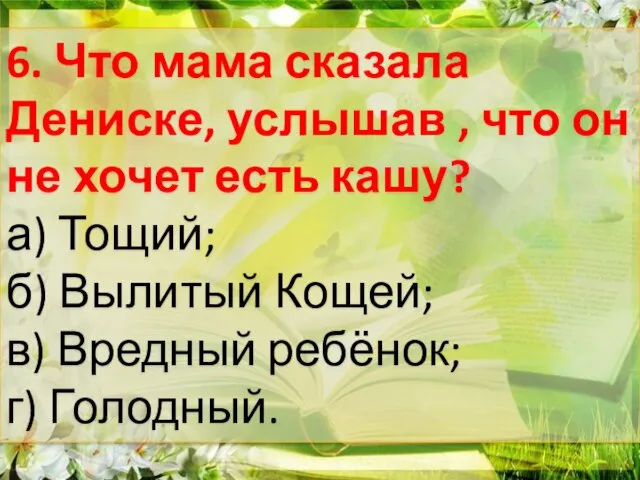 6. Что мама сказала Дениске, услышав , что он не хочет есть кашу?
а) Тощий;
б) Вылитый Кощей;
в) Вредный ребёнок;
г) Голодный.